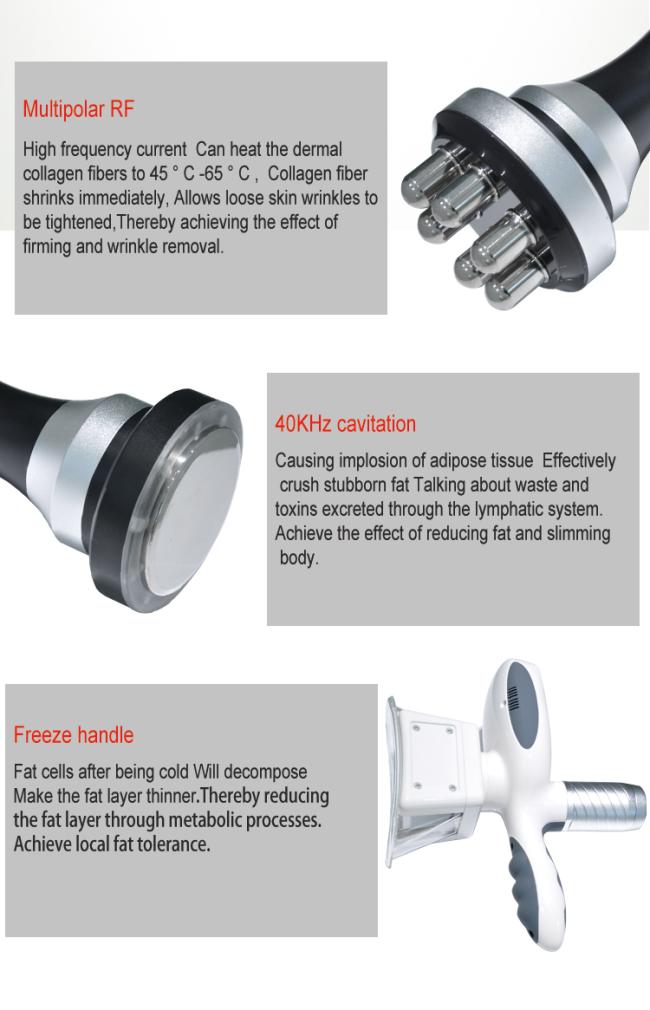 Multipolar RF

High frequency current Can heat the dermal collagen fibers to 45 ° C -65 ° C , Collagen fiber shrinks immediately, Allows loose skin wrinkles to be tightened,Thereby achieving the effect of firming and wrinkle removal.

40KHz cavitation

Causing implosion of adipose tissue Effectively crush stubborn fat Talking about waste and toxins excreted through the lymphatic system. Achieve the effect of reducing fat and slimming body.

Freeze handle

Fat cells after being cold Will decompose Make the fat layer thinner.Thereby reducing the fat layer through metabolic processes. Achieve local fat tolerance.